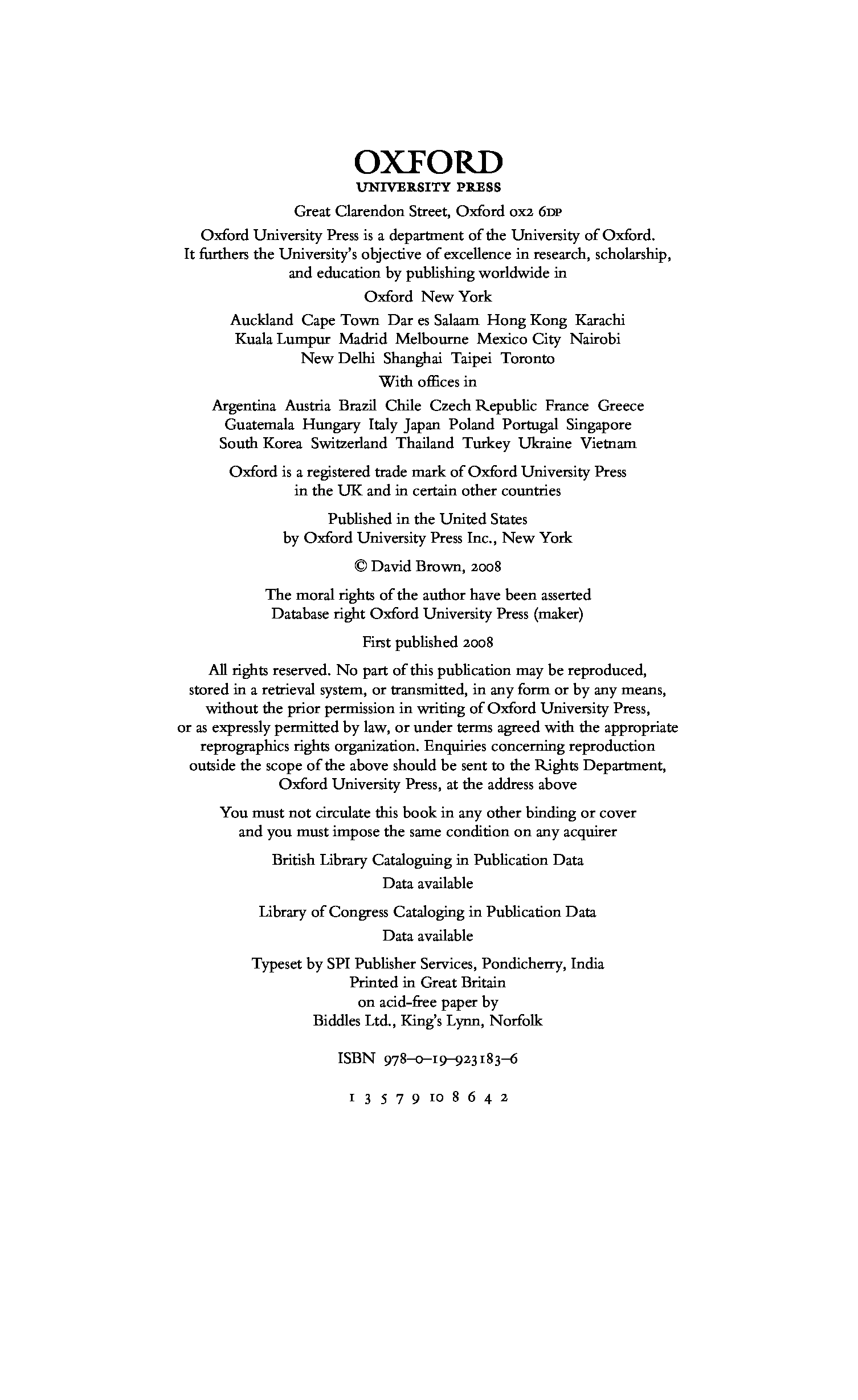 OXFORD
UNIVERSITY PRESS

Great Clarendon Street, Oxford OX2 6DP

Oxford University Press is a department of the University of Oxford. It furthers the University's objective of excellence in research, scholarship, and education by publishing worldwide in

Oxford New York

Auckland Cape Town Dar es Salaam Hong Kong Karachi Kuala Lumpur Madrid Melbourne Mexico City Nairobi New Delhi Shanghai Taipei Toronto

With offices in

Argentina Austria Brazil Chile Czech Republic France Greece Guatemala Hungary Italy Japan Poland Portugal Singapore South Korea Switzerland Thailand Turkey Ukraine Vietnam

Oxford is a registered trade mark of Oxford University Press in the UK and in certain other countries

Published in the United States by Oxford University Press Inc., New York

© David Brown, 2008

The moral rights of the author have been asserted
Database right Oxford University Press (maker)

First published 2008

All rights reserved. No part of this publication may be reproduced, stored in a retrieval system, or transmitted, in any form or by any means, without the prior permission in writing of Oxford University Press, or as expressly permitted by law, or under terms agreed with the appropriate reprographics rights organization. Enquiries concerning reproduction outside the scope of the above should be sent to the Rights Department, Oxford University Press, at the address above

You must not circulate this book in any other binding or cover and you must impose the same condition on any acquirer

British Library Cataloguing in Publication Data
Data available

Library of Congress Cataloging in Publication Data
Data available

Typeset by SPI Publisher Services, Pondicherry, India
Printed in Great Britain
on acid-free paper by
Biddles Ltd., King's Lynn, Norfolk

ISBN 978–0–19–923183–6

1 3 5 7 9 10 8 6 4 2